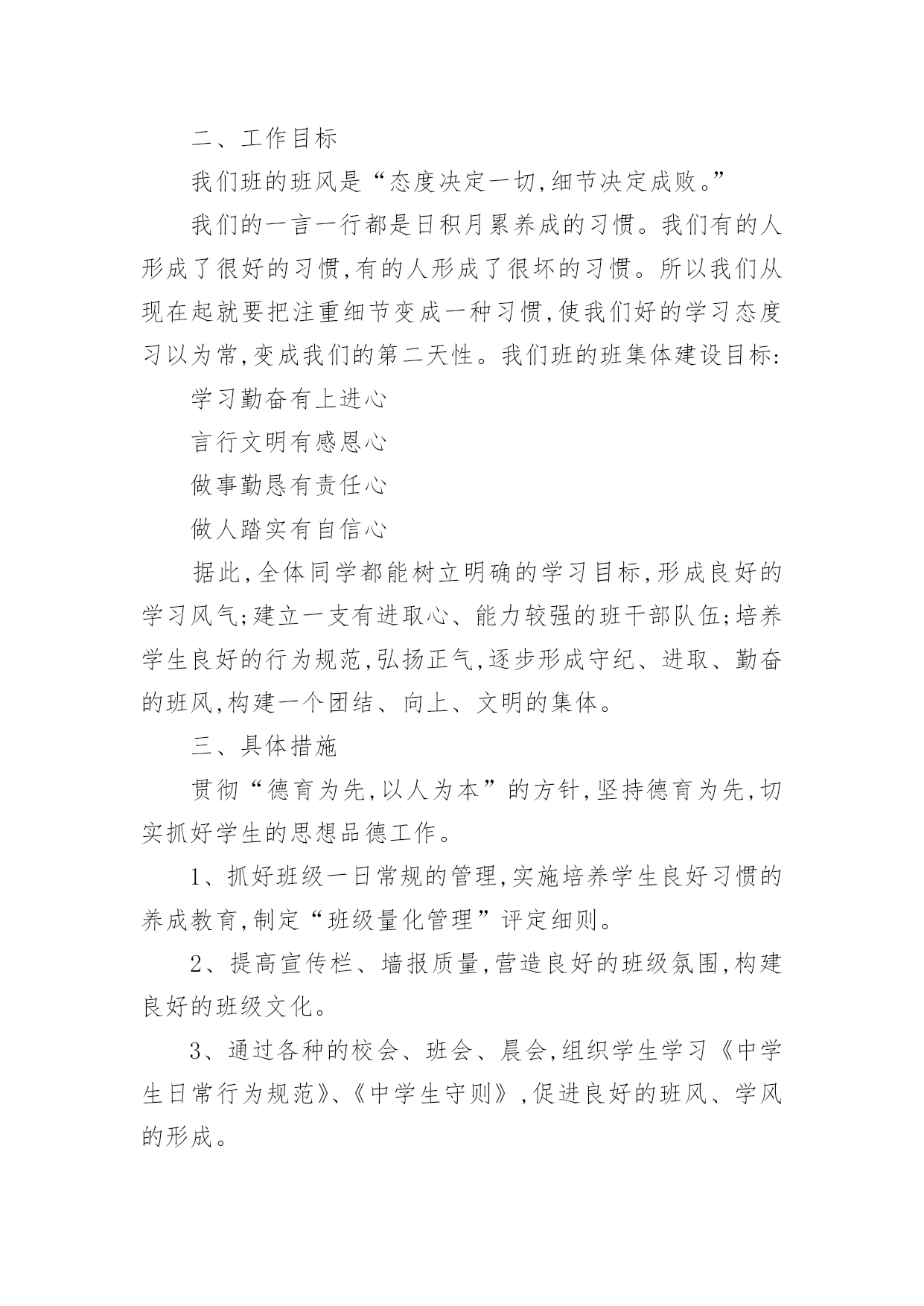 二、工作目标

我们班的班风是“态度决定一切,细节决定成败。”

我们的一言一行都是日积月累养成的习惯。我们有的人形成了很好的习惯,有的人形成了很坏的习惯。所以我们从现在起就要把注重细节变成一种习惯,使我们好的学习态度习以为常,变成我们的第二天性。我们班的班集体建设目标:

学习勤奋有上进心

言行文明有感恩心

做事勤恳有责任心

做人踏实有自信心

据此,全体同学都能树立明确的学习目标,形成良好的学习风气;建立一支有进取心、能力较强的班干部队伍;培养学生良好的行为规范,弘扬正气,逐步形成守纪、进取、勤奋的班风,构建一个团结、向上、文明的集体。

三、具体措施

贯彻“德育为先,以人为本”的方针,坚持德育为先,切实抓好学生的思想品德工作。

1、抓好班级一日常规的管理,实施培养学生良好习惯的养成教育,制定“班级量化管理”评定细则。

2、提高宣传栏、墙报质量,营造良好的班级氛围,构建良好的班级文化。

3、通过各种的校会、班会、晨会,组织学生学习《中学生日常行为规范》、《中学生守则》,促进良好的班风、学风的形成。